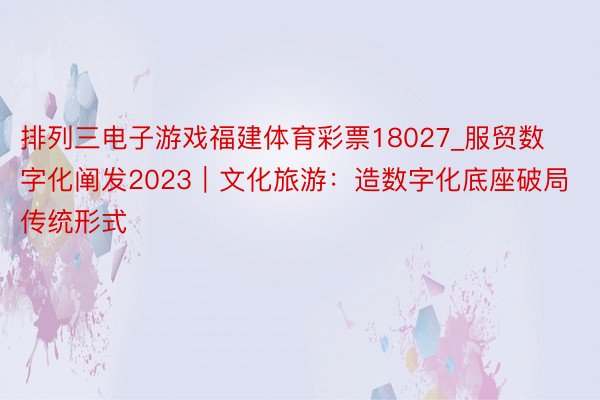 排列三电子游戏福建体育彩票18027_服贸数字化阐发2023｜文化旅游：造数字化底座破局传统形式